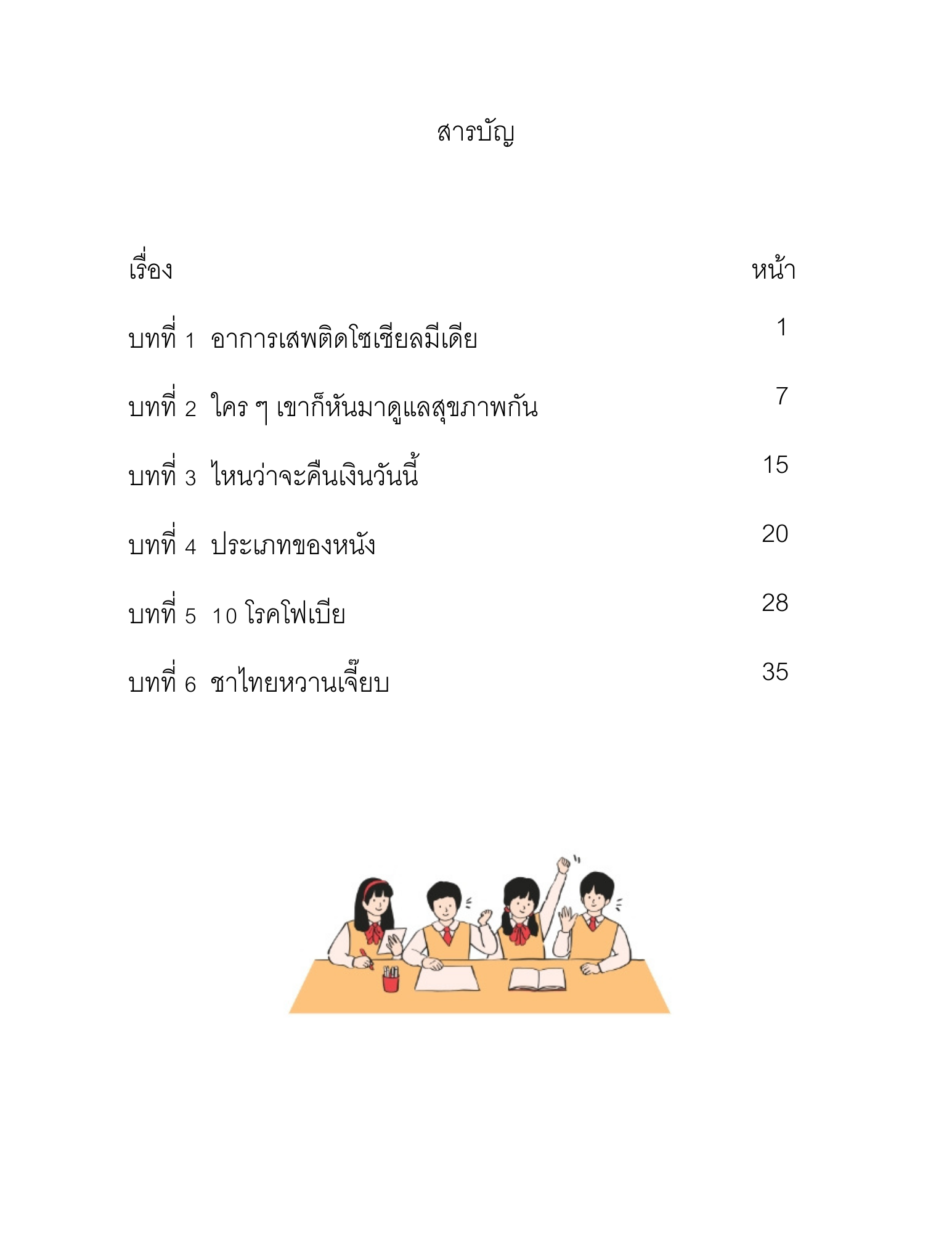 สารบัญ

| เรื่อง | หน้า |
|---|---|
| บทที่ 1 อาการเสพติดโซเชียลมีเดีย | 1 |
| บทที่ 2 ใคร ๆ เขาก็หันมาดูแลสุขภาพกัน | 7 |
| บทที่ 3 ไหนว่าจะคืนเงินวันนี้ | 15 |
| บทที่ 4 ประเภทของหนัง | 20 |
| บทที่ 5 10 โรคโฟเบีย | 28 |
| บทที่ 6 ชาไทยหวานเจี๊ยบ | 35 |